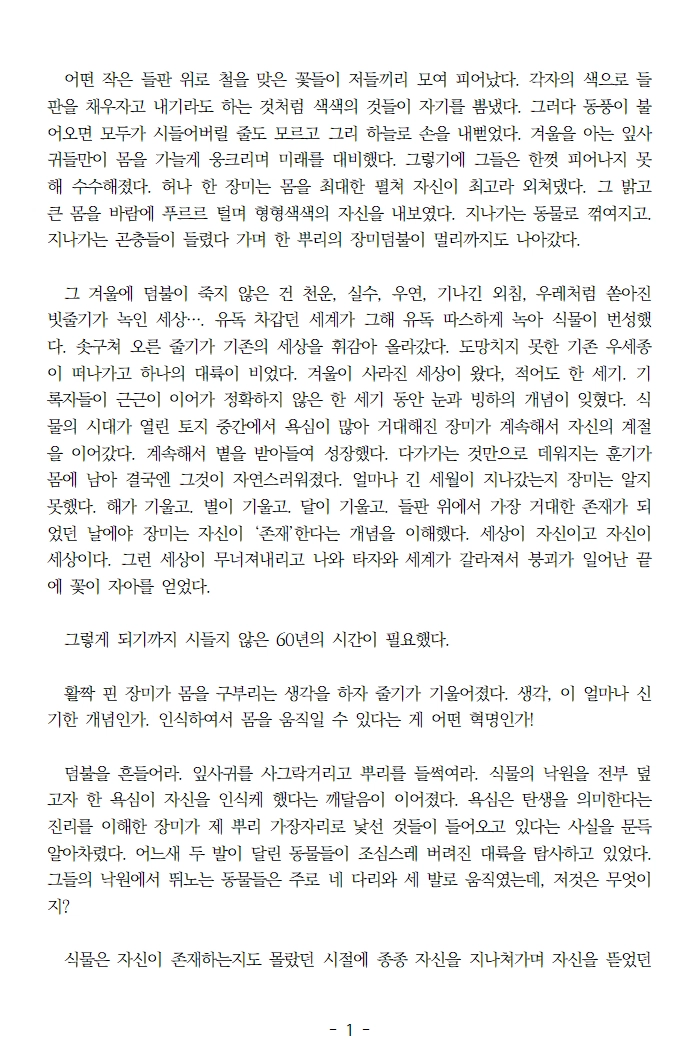 어떤 작은 들판 위로 철을 맞은 꽃들이 저들끼리 모여 피어났다. 각자의 색으로 들판을 채우자고 내기라도 하는 것처럼 색색의 것들이 자기를 뽐냈다. 그러다 동풍이 불어오면 모두가 시들어버릴 줄도 모르고 그리 하늘로 손을 내뻗었다. 겨울을 아는 잎사귀들만이 몸을 가늘게 웅크리며 미래를 대비했다. 그렇기에 그들은 한껏 피어나지 못해 수수해졌다. 허나 한 장미는 몸을 최대한 펼쳐 자신이 최고라 외쳐댔다. 그 밝고 큰 몸을 바람에 푸르르 떨며 형형색색의 자신을 내보였다. 지나가는 동물로 꺾여지고, 지나가는 곤충들이 들렸다 가며 한 뿌리의 장미덤불이 멀리까지도 나아갔다.

그 겨울에 덤불이 죽지 않은 건 천운, 실수, 우연, 기나긴 외침, 우레처럼 쏟아진 빗줄기가 녹인 세상…. 유독 차갑던 세계가 그해 유독 따스하게 녹아 식물이 번성했다. 솟구쳐 오른 줄기가 기존의 세상을 휘감아 올라갔다. 도망치지 못한 기존 우세종이 떠나가고 하나의 대륙이 비었다. 겨울이 사라진 세상이 왔다, 적어도 한 세기. 기록자들이 근근이 이어가 정확하지 않은 한 세기 동안 눈과 빙하의 개념이 잊혔다. 식물의 시대가 열린 토지 중간에서 욕심이 많아 거대해진 장미가 계속해서 자신의 계절을 이어갔다. 계속해서 볕을 받아들여 성장했다. 다가가는 것만으로 데워지는 훈기가 몸에 남아 결국엔 그것이 자연스러워졌다. 얼마나 긴 세월이 지나갔는지 장미는 알지 못했다. 해가 기울고, 별이 기울고, 달이 기울고, 들판 위에서 가장 거대한 존재가 되었던 날에야 장미는 자신이 '존재'한다는 개념을 이해했다. 세상이 자신이고 자신이 세상이다. 그런 세상이 무너져내리고 나와 타자와 세계가 갈라져서 붕괴가 일어난 끝에 꽃이 자아를 얻었다.

그렇게 되기까지 시들지 않은 60년의 시간이 필요했다.

활짝 핀 장미가 몸을 구부리는 생각을 하자 줄기가 기울어졌다. 생각, 이 얼마나 신기한 개념인가. 인식하여서 몸을 움직일 수 있다는 게 어떤 혁명인가!

덤불을 흔들어라. 잎사귀를 사그락거리고 뿌리를 들썩여라. 식물의 낙원을 전부 덮고자 한 욕심이 자신을 인식케 했다는 깨달음이 이어졌다. 욕심은 탄생을 의미한다는 진리를 이해한 장미가 제 뿌리 가장자리로 낯선 것들이 들어오고 있다는 사실을 문득 알아차렸다. 어느새 두 발이 달린 동물들이 조심스레 버려진 대륙을 탐사하고 있었다. 그들의 낙원에서 뛰노는 동물들은 주로 네 다리와 세 발로 움직였는데, 저것은 무엇이지?

식물은 자신이 존재하는지도 몰랐던 시절에 종종 자신을 지나쳐가며 자신을 뜯었던

- 1 -